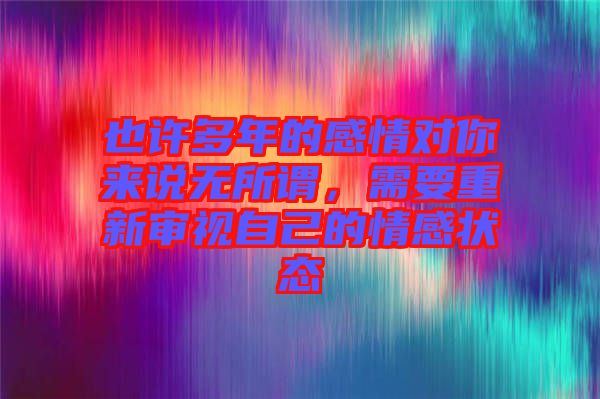 也许多年的感情对你来说无所谓，需要重新审视自己的情感状态